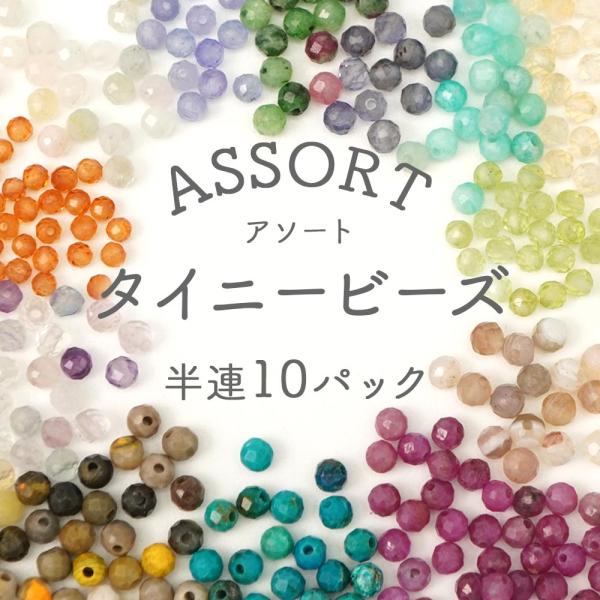 ASSORT
アソート
タイニービーズ
半連10パック